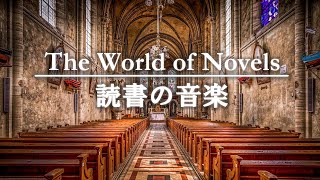 The World of Novels
読書の音楽